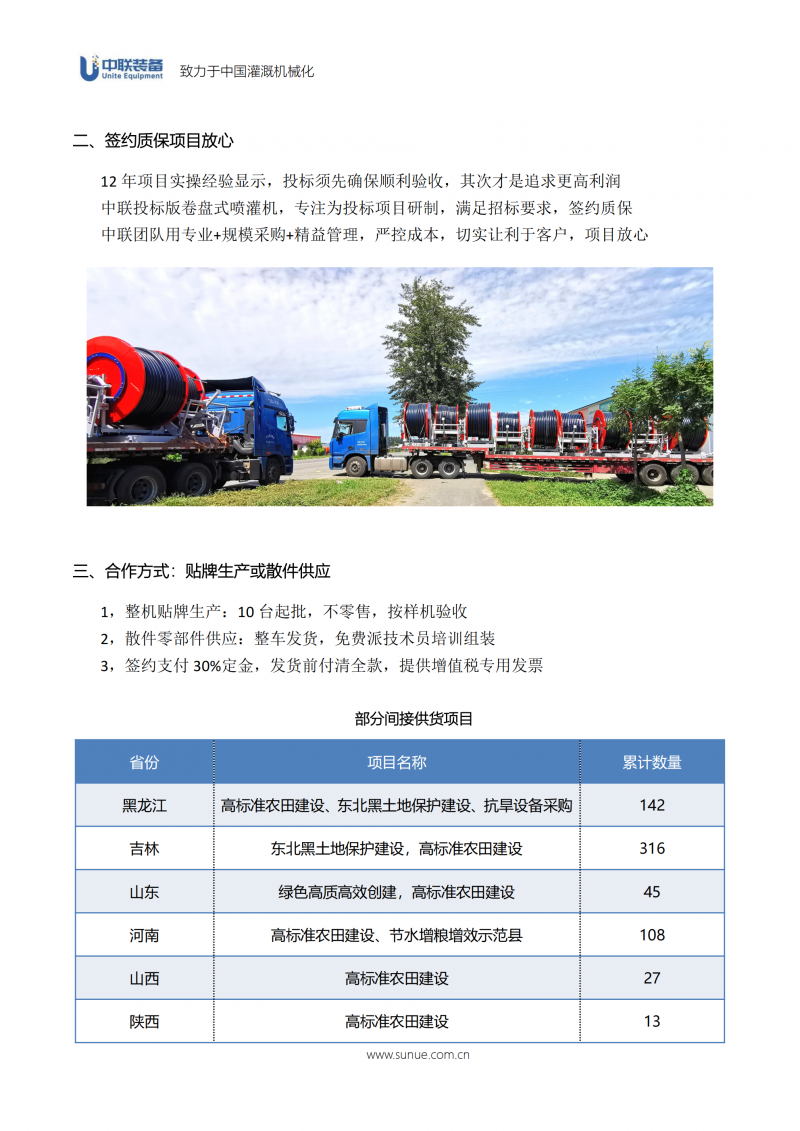 中联装备
Unite Equipment
致力于中国灌溉机械化

二、签约质保项目放心

12 年项目实操经验显示，投标须先确保顺利验收，其次才是追求更高利润
中联投标版卷盘式喷灌机，专注为投标项目研制，满足招标要求，签约质保
中联团队用专业+规模采购+精益管理，严控成本，切实让利于客户，项目放心

三、合作方式：贴牌生产或散件供应

1，整机贴牌生产：10 台起批，不零售，按样机验收
2，散件零部件供应：整车发货，免费派技术员培训组装
3，签约支付 30%定金，发货前付清全款，提供增值税专用发票

部分间接供货项目

| 省份 | 项目名称 | 累计数量 |
|---|---|---|
| 黑龙江 | 高标准农田建设、东北黑土地保护建设、抗旱设备采购 | 142 |
| 吉林 | 东北黑土地保护建设，高标准农田建设 | 316 |
| 山东 | 绿色高质高效创建，高标准农田建设 | 45 |
| 河南 | 高标准农田建设、节水增粮增效示范县 | 108 |
| 山西 | 高标准农田建设 | 27 |
| 陕西 | 高标准农田建设 | 13 |

www.sunue.com.cn